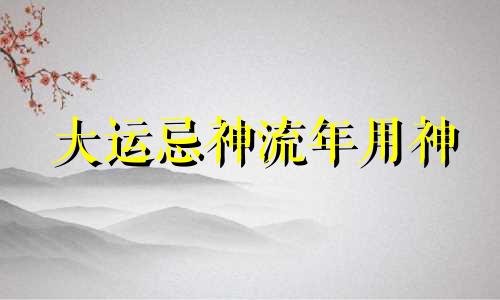 大运忌神流年用神